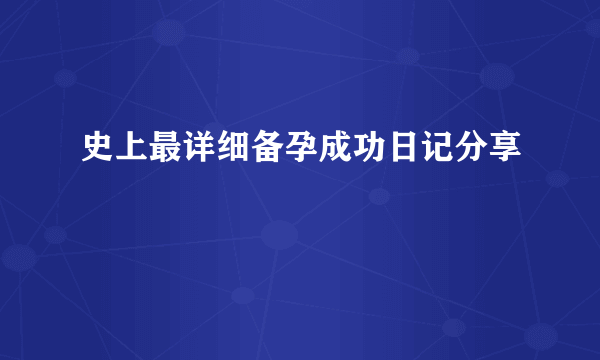 史上最详细备孕成功日记分享